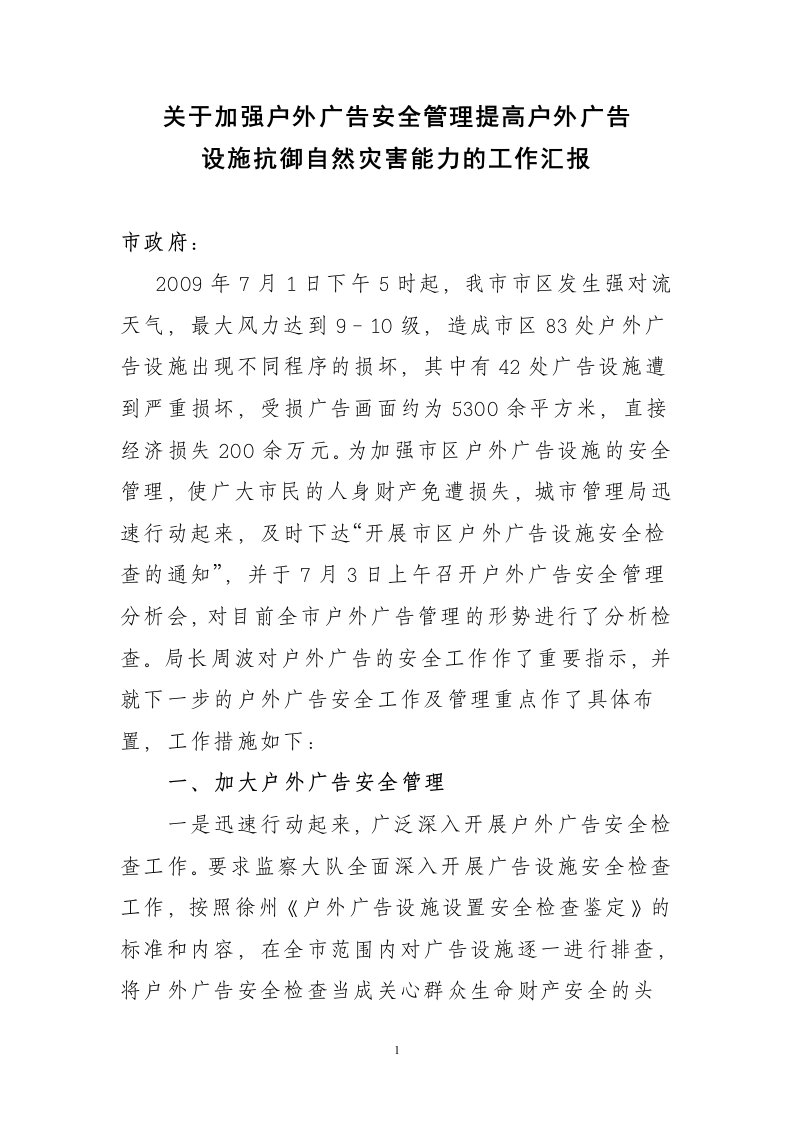 关于加强户外广告安全管理提高户外广告设施抗御自然灾害能力的工作汇报

市政府：

2009年7月1日下午5时起，我市市区发生强对流天气，最大风力达到9－10级，造成市区83处户外广告设施出现不同程序的损坏，其中有42处广告设施遭到严重损坏，受损广告画面约为5300余平方米，直接经济损失200余万元。为加强市区户外广告设施的安全管理，使广大市民的人身财产免遭损失，城市管理局迅速行动起来，及时下达“开展市区户外广告设施安全检查的通知”，并于7月3日上午召开户外广告安全管理分析会，对目前全市户外广告管理的形势进行了分析检查。局长周波对户外广告的安全工作作了重要指示，并就下一步的户外广告安全工作及管理重点作了具体布置，工作措施如下：

一、加大户外广告安全管理

一是迅速行动起来，广泛深入开展户外广告安全检查工作。要求监察大队全面深入开展广告设施安全检查工作，按照徐州《户外广告设施设置安全检查鉴定》的标准和内容，在全市范围内对广告设施逐一进行排查，将户外广告安全检查当成关心群众生命财产安全的头

1